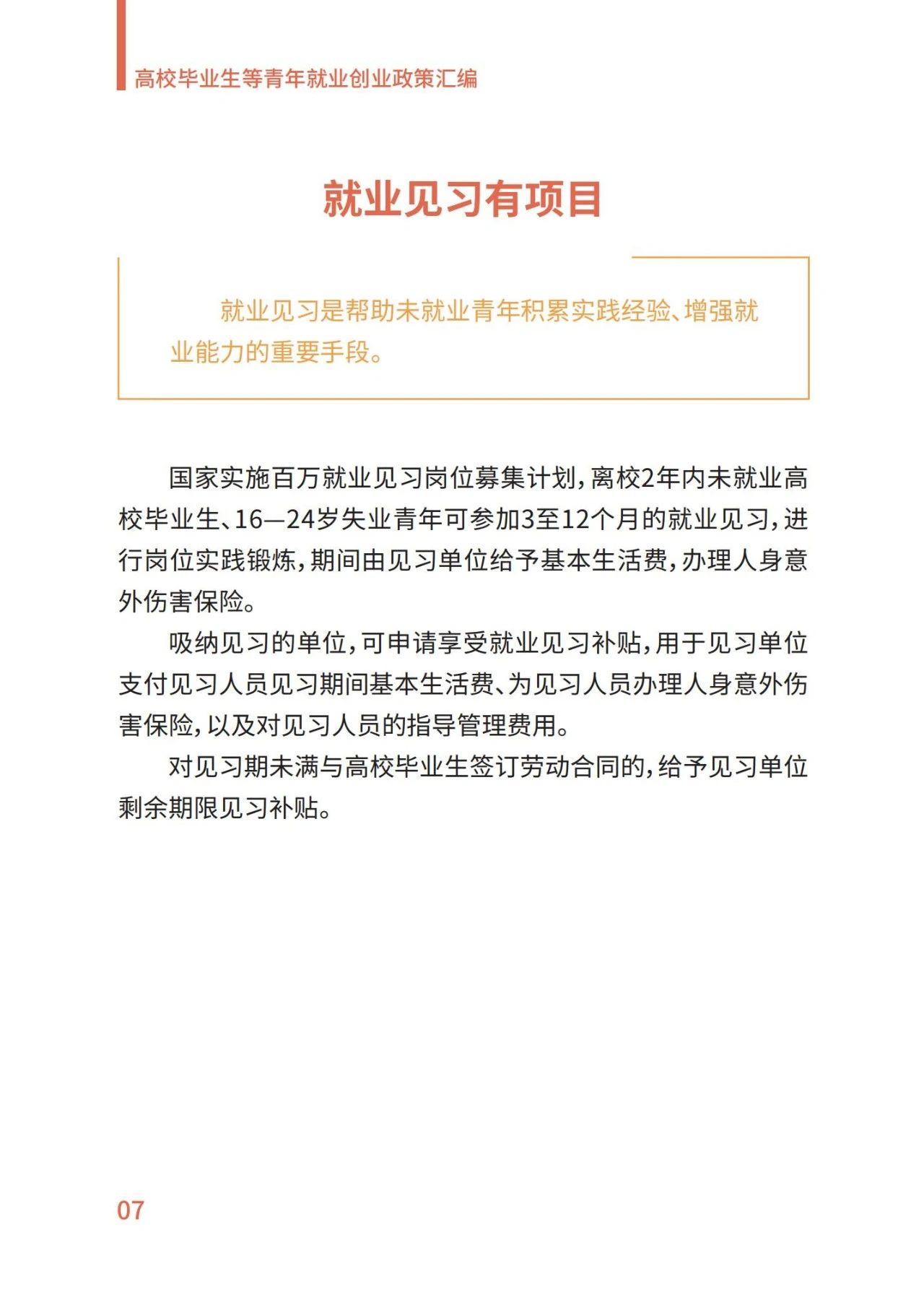 高校毕业生等青年就业创业政策汇编

就业见习有项目

就业见习是帮助未就业青年积累实践经验、增强就业能力的重要手段。

国家实施百万就业见习岗位募集计划，离校2年内未就业高校毕业生、16—24岁失业青年可参加3至12个月的就业见习，进行岗位实践锻炼，期间由见习单位给予基本生活费，办理人身意外伤害保险。

吸纳见习的单位，可申请享受就业见习补贴，用于见习单位支付见习人员见习期间基本生活费、为见习人员办理人身意外伤害保险，以及对见习人员的指导管理费用。

对见习期未满与高校毕业生签订劳动合同的，给予见习单位剩余期限见习补贴。

07